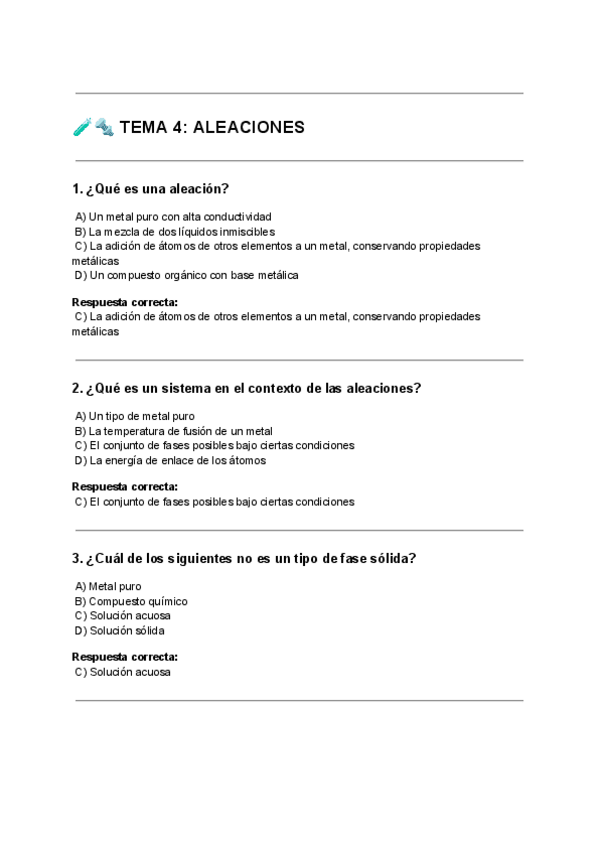 TEMA 4: ALEACIONES

1. ¿Qué es una aleación?

A) Un metal puro con alta conductividad
B) La mezcla de dos líquidos inmiscibles
C) La adición de átomos de otros elementos a un metal, conservando propiedades metálicas
D) Un compuesto orgánico con base metálica

Respuesta correcta:
C) La adición de átomos de otros elementos a un metal, conservando propiedades metálicas

2. ¿Qué es un sistema en el contexto de las aleaciones?

A) Un tipo de metal puro
B) La temperatura de fusión de un metal
C) El conjunto de fases posibles bajo ciertas condiciones
D) La energía de enlace de los átomos

Respuesta correcta:
C) El conjunto de fases posibles bajo ciertas condiciones

3. ¿Cuál de los siguientes no es un tipo de fase sólida?

A) Metal puro
B) Compuesto químico
C) Solución acuosa
D) Solución sólida

Respuesta correcta:
C) Solución acuosa